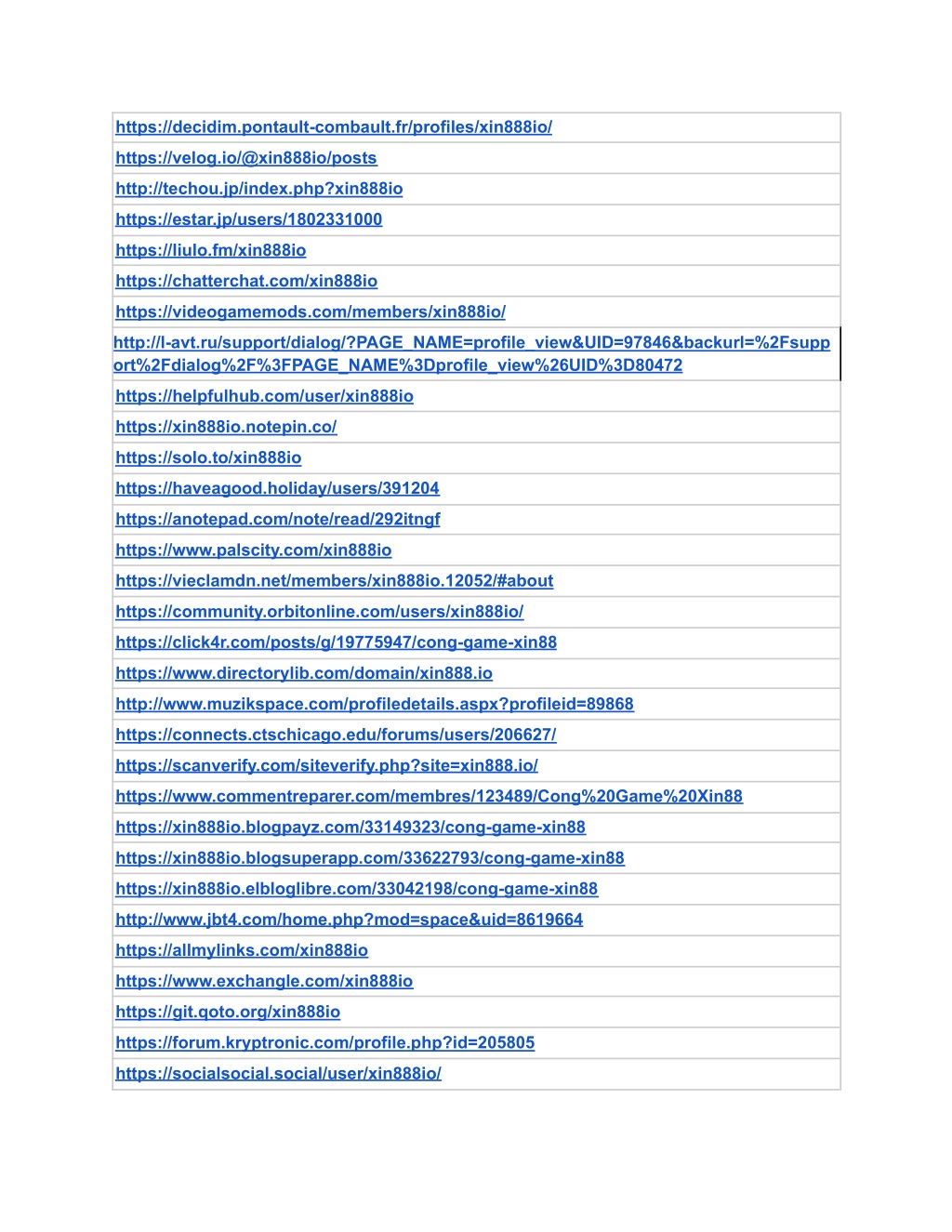 | https://decidim.pontault-combault.fr/profiles/xin888io/ |
|---|
| https://velog.io/@xin888io/posts |
| http://techou.jp/index.php?xin888io |
| https://estar.jp/users/1802331000 |
| https://liulo.fm/xin888io |
| https://chatterchat.com/xin888io |
| https://videogamemods.com/members/xin888io/ |
| http://l-avt.ru/support/dialog/?PAGE_NAME=profile_view&UID=97846&backurl=%2Fsupport%2Fdialog%2F%3FPAGE_NAME%3Dprofile_view%26UID%3D80472 |
| https://helpfulhub.com/user/xin888io |
| https://xin888io.notepin.co/ |
| https://solo.to/xin888io |
| https://haveagood.holiday/users/391204 |
| https://anotepad.com/note/read/292itngf |
| https://www.palscity.com/xin888io |
| https://vieclamdn.net/members/xin888io.12052/#about |
| https://community.orbitonline.com/users/xin888io/ |
| https://click4r.com/posts/g/19775947/cong-game-xin88 |
| https://www.directorylib.com/domain/xin888.io |
| http://www.muzikspace.com/profiledetails.aspx?profileid=89868 |
| https://connects.ctschicago.edu/forums/users/206627/ |
| https://scanverify.com/siteverify.php?site=xin888.io/ |
| https://www.commentreparer.com/membres/123489/Cong%20Game%20Xin88 |
| https://xin888io.blogpayz.com/33149323/cong-game-xin88 |
| https://xin888io.blogsuperapp.com/33622793/cong-game-xin88 |
| https://xin888io.elbloglibre.com/33042198/cong-game-xin88 |
| http://www.jbt4.com/home.php?mod=space&uid=8619664 |
| https://allmylinks.com/xin888io |
| https://www.exchangle.com/xin888io |
| https://git.qoto.org/xin888io |
| https://forum.kryptronic.com/profile.php?id=205805 |
| https://socialsocial.social/user/xin888io/ |